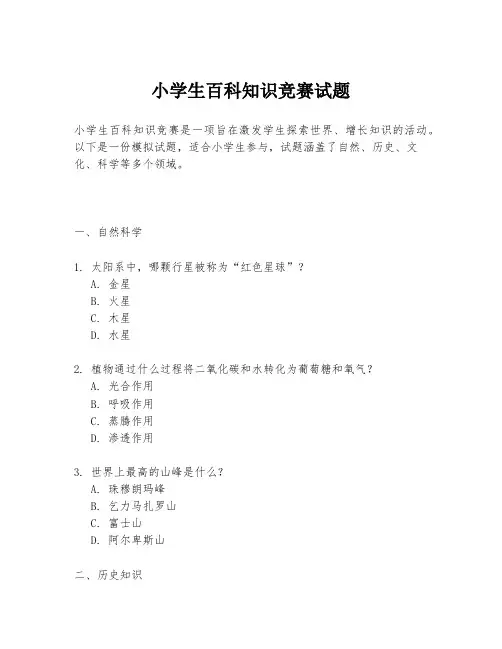 小学生百科知识竞赛试题

小学生百科知识竞赛是一项旨在激发学生探索世界、增长知识的活动。以下是一份模拟试题，适合小学生参与，试题涵盖了自然、历史、文化、科学等多个领域。

一、自然科学

1. 太阳系中，哪颗行星被称为“红色星球”？
A. 金星
B. 火星
C. 木星
D. 水星

2. 植物通过什么过程将二氧化碳和水转化为葡萄糖和氧气？
A. 光合作用
B. 呼吸作用
C. 蒸腾作用
D. 渗透作用

3. 世界上最高的山峰是什么？
A. 珠穆朗玛峰
B. 乞力马扎罗山
C. 富士山
D. 阿尔卑斯山

二、历史知识